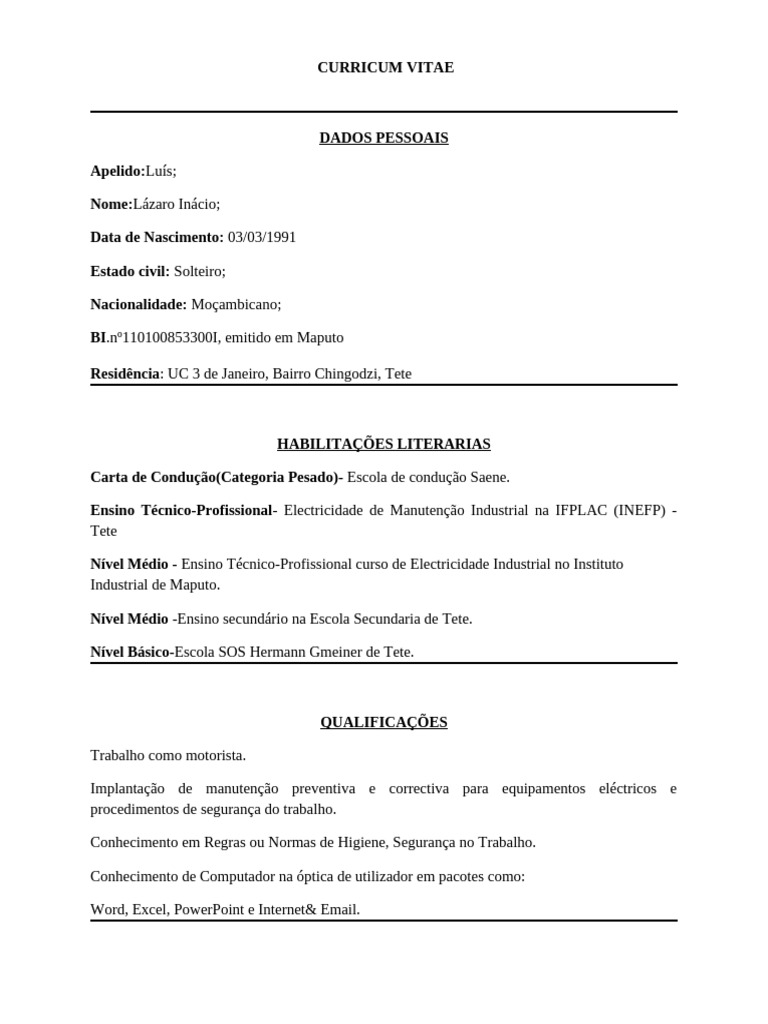 CURRICUM VITAE

DADOS PESSOAIS

Apelido:Luís;

Nome:Lázaro Inácio;

Data de Nascimento: 03/03/1991

Estado civil: Solteiro;

Nacionalidade: Moçambicano;

BI.nº110100853300I, emitido em Maputo

Residência: UC 3 de Janeiro, Bairro Chingodzi, Tete

HABILITAÇÕES LITERARIAS

Carta de Condução(Categoria Pesado)- Escola de condução Saene.

Ensino Técnico-Profissional- Electricidade de Manutenção Industrial na IFPLAC (INEFP) - Tete

Nível Médio - Ensino Técnico-Profissional curso de Electricidade Industrial no Instituto Industrial de Maputo.

Nível Médio -Ensino secundário na Escola Secundaria de Tete.

Nível Básico-Escola SOS Hermann Gmeiner de Tete.

QUALIFICAÇÕES

Trabalho como motorista.

Implantação de manutenção preventiva e correctiva para equipamentos eléctricos e procedimentos de segurança do trabalho.

Conhecimento em Regras ou Normas de Higiene, Segurança no Trabalho.

Conhecimento de Computador na óptica de utilizador em pacotes como:

Word, Excel, PowerPoint e Internet& Email.